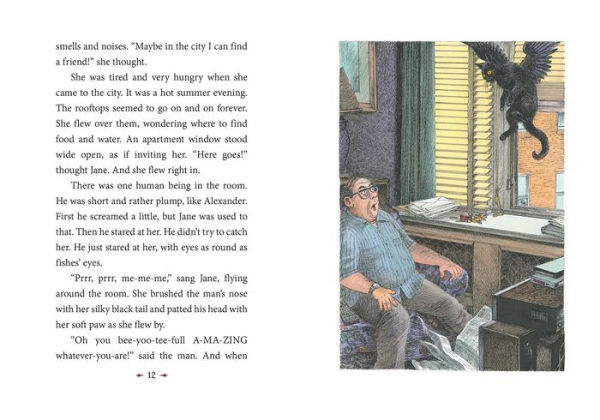 smells and noises. "Maybe in the city I can find a friend!" she thought.

She was tired and very hungry when she came to the city. It was a hot summer evening. The rooftops seemed to go on and on forever. She flew over them, wondering where to find food and water. An apartment window stood wide open, as if inviting her. "Here goes!" thought Jane. And she flew right in.

There was one human being in the room. He was short and rather plump, like Alexander. First he screamed a little, but Jane was used to that. Then he stared at her. He didn't try to catch her. He just stared at her, with eyes as round as fishes' eyes.

"Prrr, prrr, me-me-me," sang Jane, flying around the room. She brushed the man's nose with her silky black tail and patted his head with her soft paw as she flew by.

"Oh you bee-yoo-tee-full A-MA-ZING whatever-you-are!" said the man. And when

12